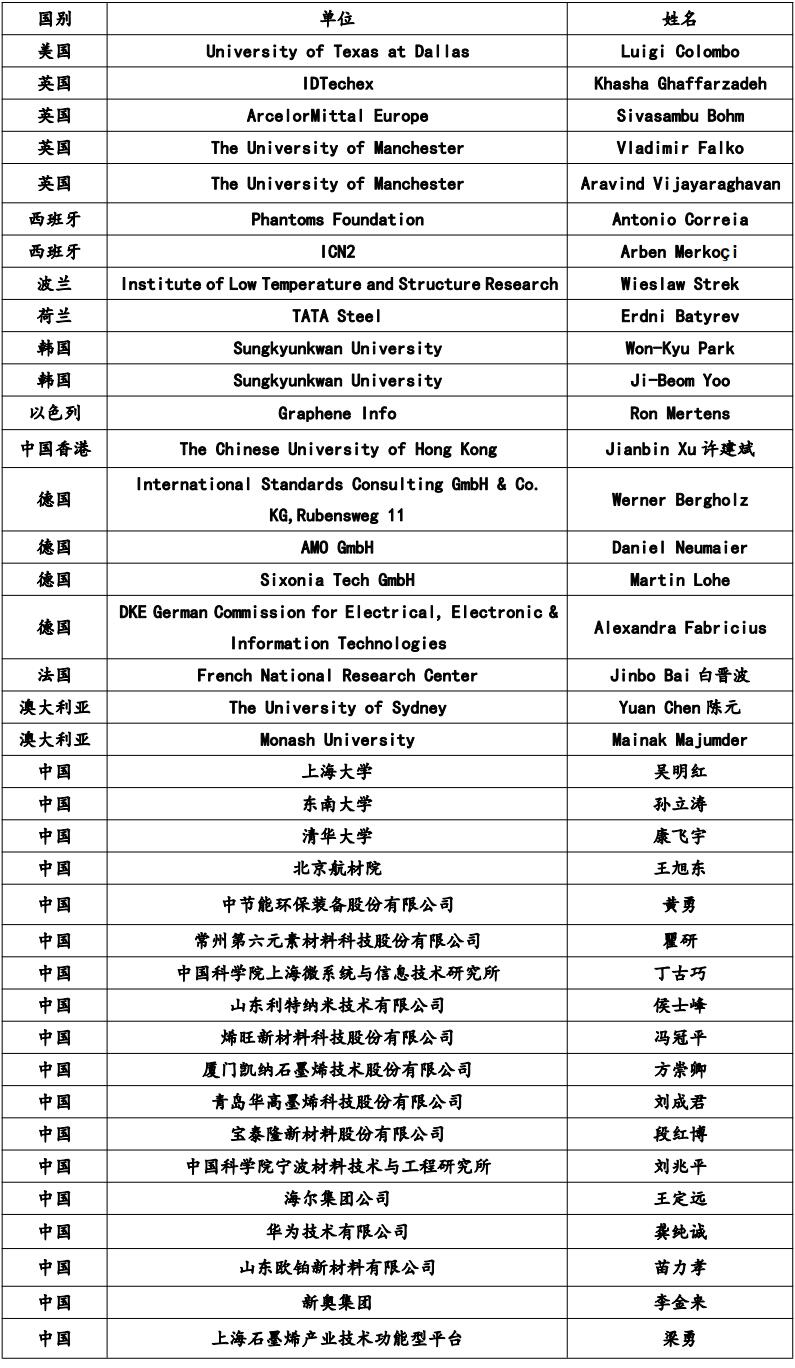 | 国别 | 单位 | 姓名 |
|---|---|---|
| 美国 | University of Texas at Dallas | Luigi Colombo |
| 英国 | IDTechex | Khasha Ghaffarzadeh |
| 英国 | ArcelorMittal Europe | Sivasambu Bohm |
| 英国 | The University of Manchester | Vladimir Falko |
| 英国 | The University of Manchester | Aravind Vijayaraghavan |
| 西班牙 | Phantoms Foundation | Antonio Correia |
| 西班牙 | ICN2 | Arben Merkoçi |
| 波兰 | Institute of Low Temperature and Structure Research | Wieslaw Strek |
| 荷兰 | TATA Steel | Erdni Batyrev |
| 韩国 | Sungkyunkwan University | Won-Kyu Park |
| 韩国 | Sungkyunkwan University | Ji-Beom Yoo |
| 以色列 | Graphene Info | Ron Mertens |
| 中国香港 | The Chinese University of Hong Kong | Jianbin Xu 许建斌 |
| 德国 | International Standards Consulting GmbH & Co. KG,Rubensweg 11 | Werner Bergholz |
| 德国 | AMO GmbH | Daniel Neumaier |
| 德国 | Sixonia Tech GmbH | Martin Lohe |
| 德国 | DKE German Commission for Electrical, Electronic & Information Technologies | Alexandra Fabricius |
| 法国 | French National Research Center | Jinbo Bai 白晋波 |
| 澳大利亚 | The University of Sydney | Yuan Chen 陈元 |
| 澳大利亚 | Monash University | Mainak Majumder |
| 中国 | 上海大学 | 吴明红 |
| 中国 | 东南大学 | 孙立涛 |
| 中国 | 清华大学 | 康飞宇 |
| 中国 | 北京航材院 | 王旭东 |
| 中国 | 中节能环保装备股份有限公司 | 黄勇 |
| 中国 | 常州第六元素材料科技股份有限公司 | 瞿研 |
| 中国 | 中国科学院上海微系统与信息技术研究所 | 丁古巧 |
| 中国 | 山东利特纳米技术有限公司 | 侯士峰 |
| 中国 | 烯旺新材料科技股份有限公司 | 冯冠平 |
| 中国 | 厦门凯纳石墨烯技术股份有限公司 | 方崇卿 |
| 中国 | 青岛华高墨烯科技股份有限公司 | 刘成君 |
| 中国 | 宝泰隆新材料股份有限公司 | 段红博 |
| 中国 | 中国科学院宁波材料技术与工程研究所 | 刘兆平 |
| 中国 | 海尔集团公司 | 王定远 |
| 中国 | 华为技术有限公司 | 龚纯诚 |
| 中国 | 山东欧铂新材料有限公司 | 苗力孝 |
| 中国 | 新奥集团 | 李金来 |
| 中国 | 上海石墨烯产业技术功能型平台 | 梁勇 |